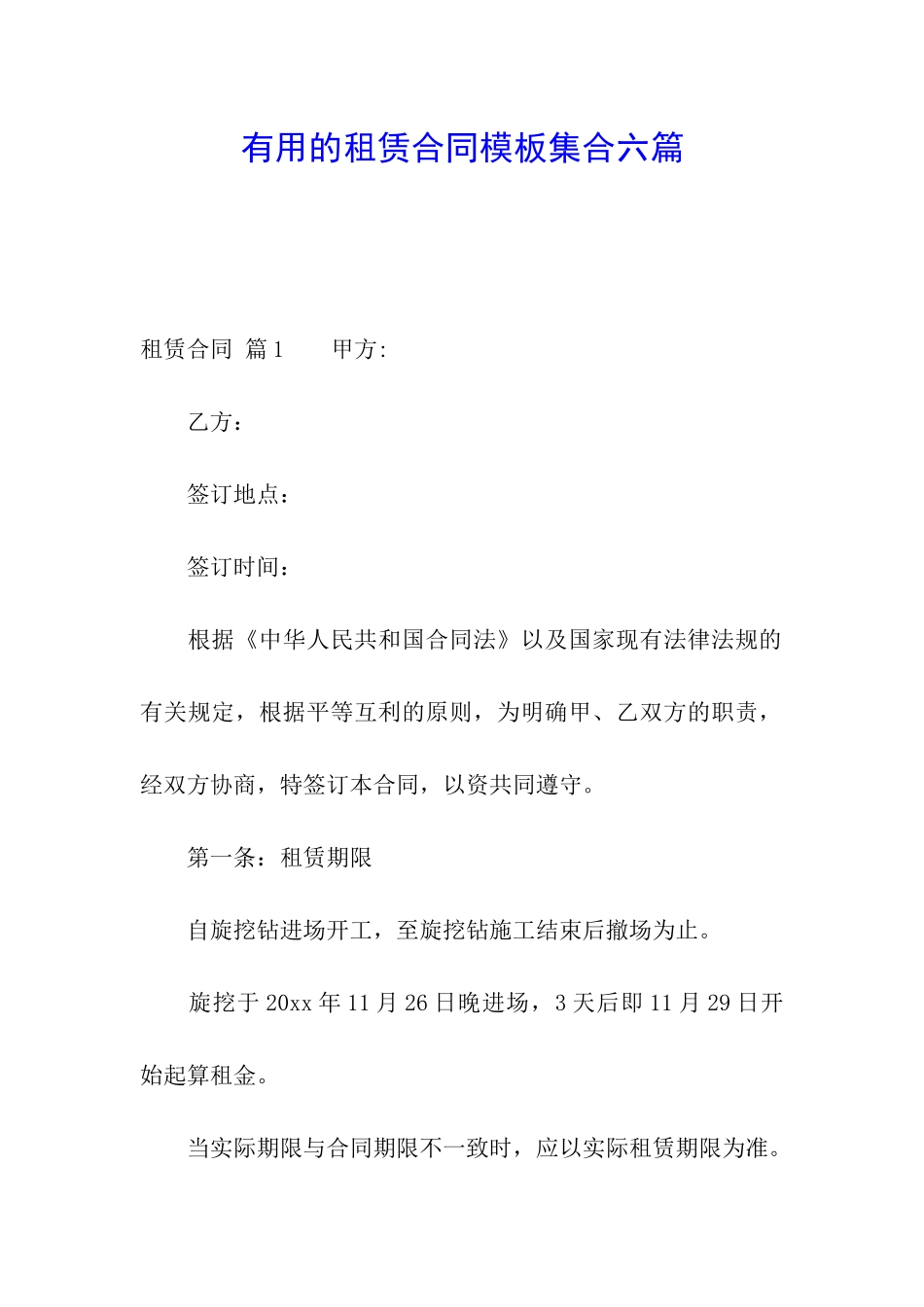 有用的租赁合同模板集合六篇

租赁合同 篇1　　甲方:

乙方：

签订地点：

签订时间：

根据《中华人民共和国合同法》以及国家现有法律法规的有关规定，根据平等互利的原则，为明确甲、乙双方的职责，经双方协商，特签订本合同，以资共同遵守。

第一条：租赁期限

自旋挖钻进场开工，至旋挖钻施工结束后撤场为止。

旋挖于20xx年11月26日晚进场，3天后即11月29日开始起算租金。

当实际期限与合同期限不一致时，应以实际租赁期限为准。